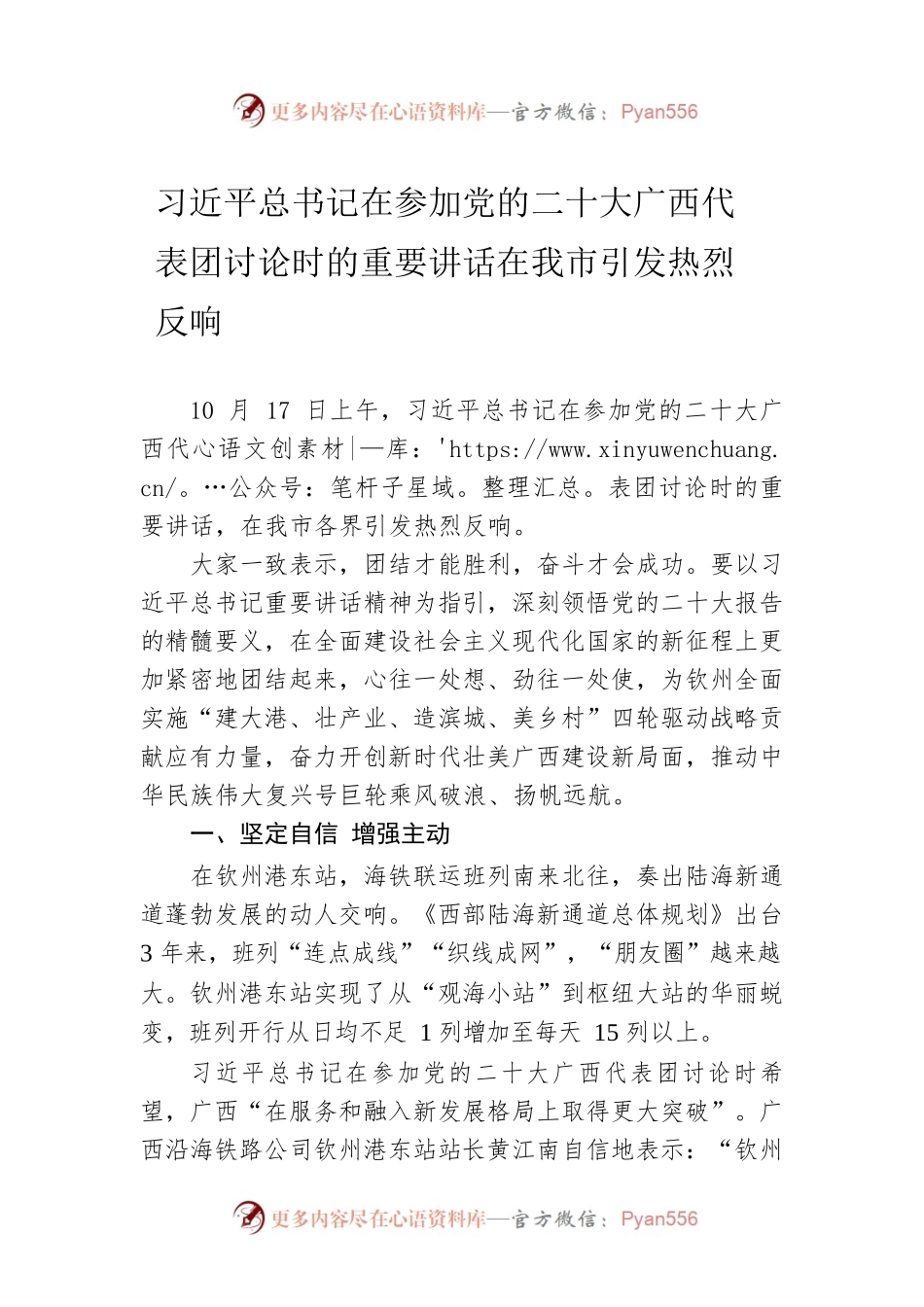 更多内容尽在心语资料库—官方微信：Pyan556

习近平总书记在参加党的二十大广西代表团讨论时的重要讲话在我市引发热烈反响

10 月 17 日上午，习近平总书记在参加党的二十大广西代心语文创素材|—库：'https://www.xinyuwenchuang.cn/。…公众号：笔杆子星域。整理汇总。表团讨论时的重要讲话，在我市各界引发热烈反响。

大家一致表示，团结才能胜利，奋斗才会成功。要以习近平总书记重要讲话精神为指引，深刻领悟党的二十大报告的精髓要义，在全面建设社会主义现代化国家的新征程上更加紧密地团结起来，心往一处想、劲往一处使，为钦州全面实施“建大港、壮产业、造滨城、美乡村”四轮驱动战略贡献应有力量，奋力开创新时代壮美广西建设新局面，推动中华民族伟大复兴号巨轮乘风破浪、扬帆远航。

一、坚定自信 增强主动

在钦州港东站，海铁联运班列南来北往，奏出陆海新通道蓬勃发展的动人交响。《西部陆海新通道总体规划》出台 3 年来，班列“连点成线”“织线成网”，“朋友圈”越来越大。钦州港东站实现了从“观海小站”到枢纽大站的华丽蜕变，班列开行从日均不足 1 列增加至每天 15 列以上。

习近平总书记在参加党的二十大广西代表团讨论时希望，广西“在服务和融入新发展格局上取得更大突破”。广西沿海铁路公司钦州港东站站长黄江南自信地表示：“钦州

更多内容尽在心语资料库—官方微信：Pyan556